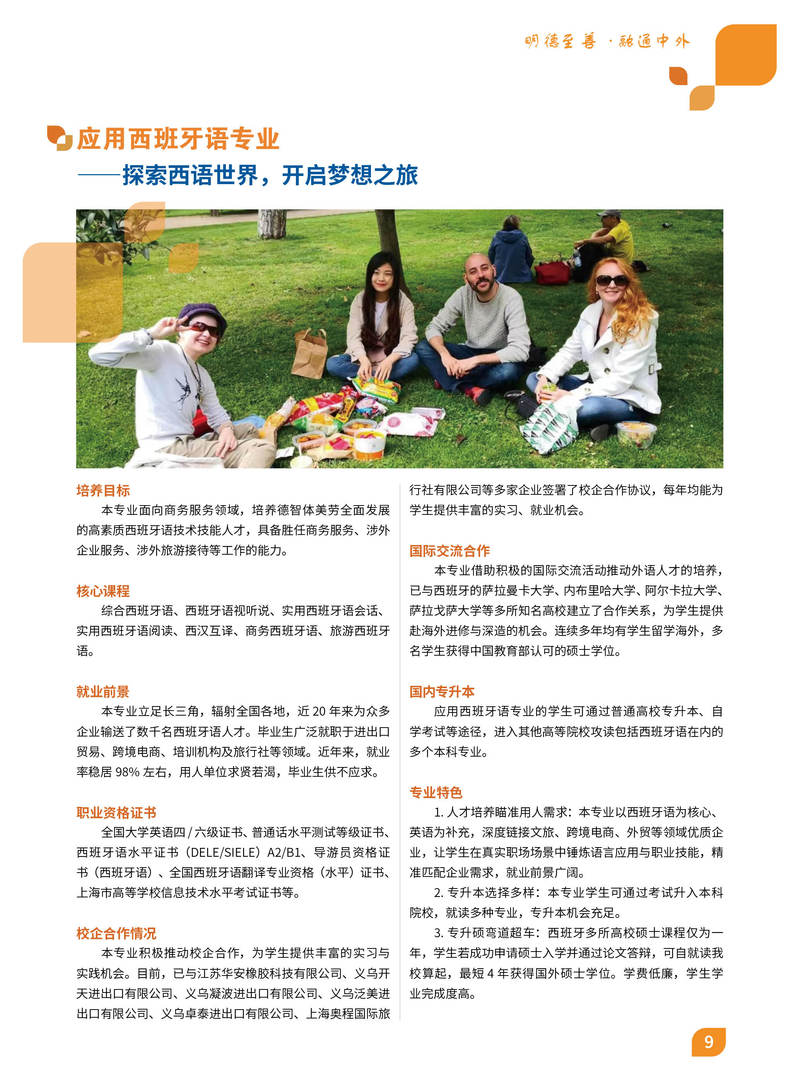 明德至善 · 融通中外

应用西班牙语专业
——探索西语世界，开启梦想之旅

培养目标
本专业面向商务服务领域，培养德智体美劳全面发展的高素质西班牙语技术技能人才，具备胜任商务服务、涉外企业服务、涉外旅游接待等工作的能力。

核心课程
综合西班牙语、西班牙语视听说、实用西班牙语会话、实用西班牙语阅读、西汉互译、商务西班牙语、旅游西班牙语。

就业前景
本专业立足长三角，辐射全国各地，近 20 年来为众多企业输送了数千名西班牙语人才。毕业生广泛就职于进出口贸易、跨境电商、培训机构及旅行社等领域。近年来，就业率稳居 98% 左右，用人单位求贤若渴，毕业生供不应求。

职业资格证书
全国大学英语四 / 六级证书、普通话水平测试等级证书、西班牙语水平证书（DELE/SIELE）A2/B1、导游员资格证书（西班牙语）、全国西班牙语翻译专业资格（水平）证书、上海市高等学校信息技术水平考试证书等。

校企合作情况
本专业积极推动校企合作，为学生提供丰富的实习与实践机会。目前，已与江苏华安橡胶科技有限公司、义乌开天进出口有限公司、义乌凝波进出口有限公司、义乌泛美进出口有限公司、义乌卓泰进出口有限公司、上海奥程国际旅行社有限公司等多家企业签署了校企合作协议，每年均能为学生提供丰富的实习、就业机会。

国际交流合作
本专业借助积极的国际交流活动推动外语人才的培养，已与西班牙的萨拉曼卡大学、内布里哈大学、阿尔卡拉大学、萨拉戈萨大学等多所知名高校建立了合作关系，为学生提供赴海外进修与深造的机会。连续多年均有学生留学海外，多名学生获得中国教育部认可的硕士学位。

国内专升本
应用西班牙语专业的学生可通过普通高校专升本、自学考试等途径，进入其他高等院校攻读包括西班牙语在内的多个本科专业。

专业特色
1. 人才培养瞄准用人需求：本专业以西班牙语为核心、英语为补充，深度链接文旅、跨境电商、外贸等领域优质企业，让学生在真实职场场景中锤炼语言应用与职业技能，精准匹配企业需求，就业前景广阔。
2. 专升本选择多样：本专业学生可通过考试升入本科院校，就读多种专业，专升本机会充足。
3. 专升硕弯道超车：西班牙多所高校硕士课程仅为一年，学生若成功申请硕士入学并通过论文答辩，可自就读我校算起，最短 4 年获得国外硕士学位。学费低廉，学生学业完成度高。

9